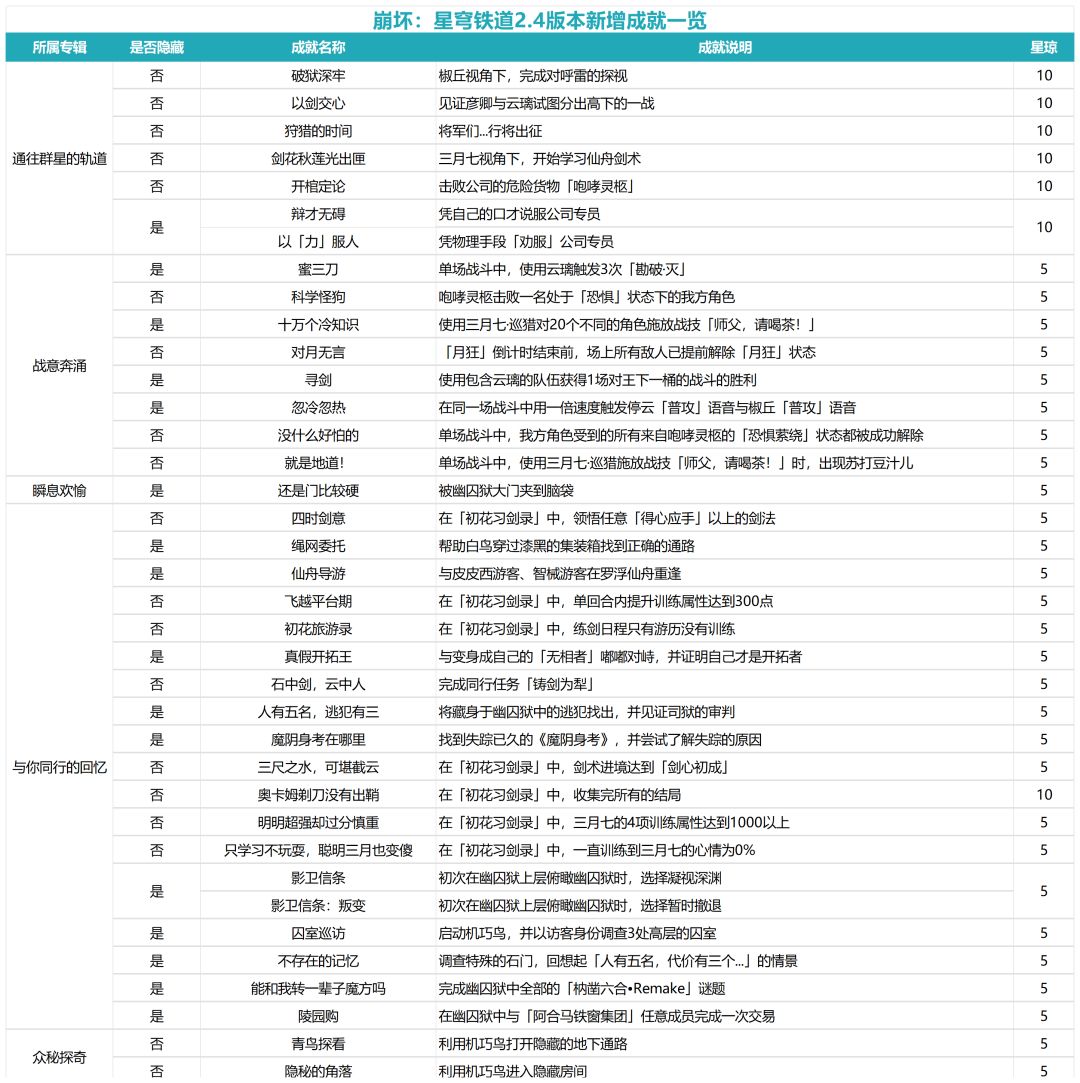 崩坏：星穹铁道2.4版本新增成就一览

| 所属专辑 | 是否隐藏 | 成就名称 | 成就说明 | 星琼 |
|---|---|---|---|---|
| 通往群星的轨道 | 否 | 破狱深牢 | 椒丘视角下，完成对呼雷的探视 | 10 |
| | 否 | 以剑交心 | 见证彦卿与云璃试图分出高下的一战 | 10 |
| | 否 | 狩猎的时间 | 将军们...行将出征 | 10 |
| | 否 | 剑花秋莲光出匣 | 三月七视角下，开始学习仙舟剑术 | 10 |
| | 否 | 开棺定论 | 击败公司的危险货物「咆哮灵柩」 | 10 |
| | 是 | 辩才无碍 | 凭自己的口才说服公司专员 | 10 |
| | | 以「力」服人 | 凭物理手段「劝服」公司专员 | |
| 战意奔涌 | 是 | 蜜三刀 | 单场战斗中，使用云璃触发3次「勘破·灭」 | 5 |
| | 否 | 科学怪狗 | 咆哮灵柩击败一名处于「恐惧」状态下的我方角色 | 5 |
| | 是 | 十万个冷知识 | 使用三月七·巡猎对20个不同的角色施放战技「师父，请喝茶！」 | 5 |
| | 否 | 对月无言 | 「月狂」倒计时结束前，场上所有敌人已提前解除「月狂」状态 | 5 |
| | 是 | 寻剑 | 使用包含云璃的队伍获得1场对王下一桶的战斗的胜利 | 5 |
| | 是 | 忽冷忽热 | 在同一场战斗中用一倍速度触发停云「普攻」语音与椒丘「普攻」语音 | 5 |
| | 否 | 没什么好怕的 | 单场战斗中，我方角色受到的所有来自咆哮灵柩的「恐惧萦绕」状态都被成功解除 | 5 |
| | 否 | 就是地道! | 单场战斗中，使用三月七·巡猎施放战技「师父，请喝茶！」时，出现苏打豆汁儿 | 5 |
| 瞬息欢愉 | 是 | 还是门比较硬 | 被幽囚狱大门夹到脑袋 | 5 |
| 与你同行的回忆 | 否 | 四时剑意 | 在「初花习剑录」中，领悟任意「得心应手」以上的剑法 | 5 |
| | 是 | 绳网委托 | 帮助白鸟穿过漆黑的集装箱找到正确的通路 | 5 |
| | 是 | 仙舟导游 | 与皮皮西游客、智械游客在罗浮仙舟重逢 | 5 |
| | 否 | 飞越平台期 | 在「初花习剑录」中，单回合内提升训练属性达到300点 | 5 |
| | 否 | 初花旅游录 | 在「初花习剑录」中，练剑日程只有游历没有训练 | 5 |
| | 是 | 真假开拓王 | 与变身成自己的「无相者」嘟嘟对峙，并证明自己才是开拓者 | 5 |
| | 否 | 石中剑，云中人 | 完成同行任务「铸剑为犁」 | 5 |
| | 是 | 人有五名，逃犯有三 | 将藏身于幽囚狱中的逃犯找出，并见证司狱的审判 | 5 |
| | 是 | 魔阴身考在哪里 | 找到失踪已久的《魔阴身考》，并尝试了解失踪的原因 | 5 |
| | 否 | 三尺之水，可堪截云 | 在「初花习剑录」中，剑术进境达到「剑心初成」 | 5 |
| | 否 | 奥卡姆剃刀没有出鞘 | 在「初花习剑录」中，收集完所有的结局 | 10 |
| | 否 | 明明超强却过分慎重 | 在「初花习剑录」中，三月七的4项训练属性达到1000以上 | 5 |
| | 否 | 只学习不玩耍，聪明三月也变傻 | 在「初花习剑录」中，一直训练到三月七的心情为0% | 5 |
| | 是 | 影卫信条 | 初次在幽囚狱上层俯瞰幽囚狱时，选择凝视深渊 | 5 |
| | | 影卫信条：叛变 | 初次在幽囚狱上层俯瞰幽囚狱时，选择暂时撤退 | |
| | 是 | 囚室巡访 | 启动机巧鸟，并以访客身份调查3处高层的囚室 | 5 |
| | 是 | 不存在的记忆 | 调查特殊的石门，回想起「人有五名，代价有三个...」的情景 | 5 |
| | 是 | 能和我转一辈子魔方吗 | 完成幽囚狱中全部的「枘凿六合•Remake」谜题 | 5 |
| | 是 | 陵园购 | 在幽囚狱中与「阿合马铁窗集团」任意成员完成一次交易 | 5 |
| 众秘探奇 | 否 | 青鸟探看 | 利用机巧鸟打开隐藏的地下通路 | 5 |
| | 否 | 隐秘的角落 | 利用机巧鸟进入隐藏房间 | 5 |